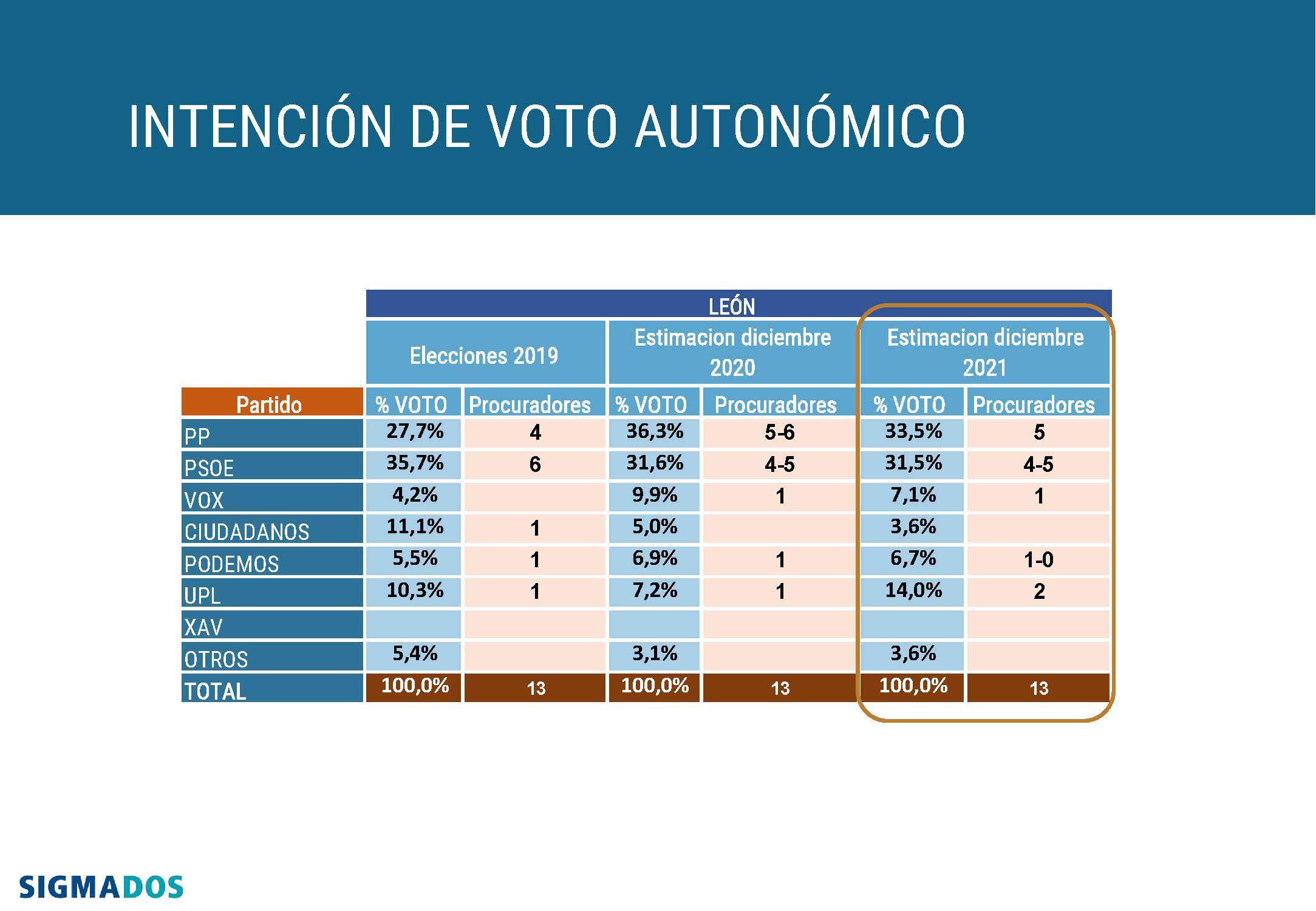 INTENCIÓN DE VOTO AUTONÓMICO

| | LEÓN | | | | | |
|---|---|---|---|---|---|---|
| | Elecciones 2019 | | Estimacion diciembre 2020 | | Estimacion diciembre 2021 | |
| Partido | % VOTO | Procuradores | % VOTO | Procuradores | % VOTO | Procuradores |
| PP | 27,7% | 4 | 36,3% | 5-6 | 33,5% | 5 |
| PSOE | 35,7% | 6 | 31,6% | 4-5 | 31,5% | 4-5 |
| VOX | 4,2% | | 9,9% | 1 | 7,1% | 1 |
| CIUDADANOS | 11,1% | 1 | 5,0% | | 3,6% | |
| PODEMOS | 5,5% | 1 | 6,9% | 1 | 6,7% | 1-0 |
| UPL | 10,3% | 1 | 7,2% | 1 | 14,0% | 2 |
| XAV | | | | | | |
| OTROS | 5,4% | | 3,1% | | 3,6% | |
| TOTAL | 100,0% | 13 | 100,0% | 13 | 100,0% | 13 |

SIGMADOS